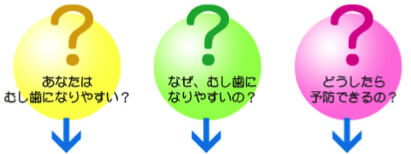 ?
あなたは
むし歯になりやすい？

?
なぜ、むし歯に
なりやすいの？

?
どうしたら
予防できるの？